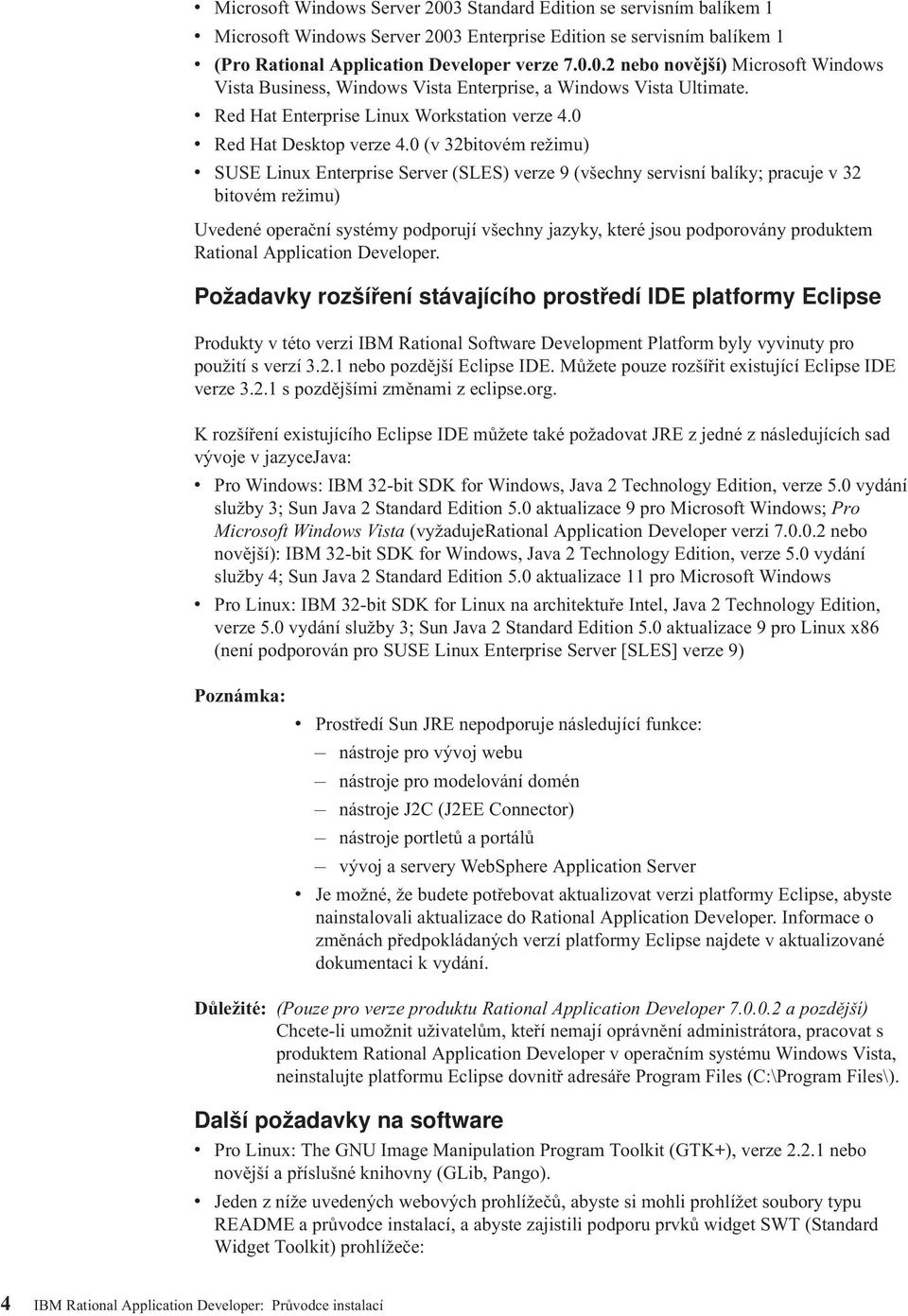 • Microsoft Windows Server 2003 Standard Edition se servisním balíkem 1
• Microsoft Windows Server 2003 Enterprise Edition se servisním balíkem 1
• (Pro Rational Application Developer verze 7.0.0.2 nebo novější) Microsoft Windows Vista Business, Windows Vista Enterprise, a Windows Vista Ultimate.
• Red Hat Enterprise Linux Workstation verze 4.0
• Red Hat Desktop verze 4.0 (v 32bitovém režimu)
• SUSE Linux Enterprise Server (SLES) verze 9 (všechny servisní balíky; pracuje v 32 bitovém režimu)

Uvedené operační systémy podporují všechny jazyky, které jsou podporovány produktem Rational Application Developer.

Požadavky rozšíření stávajícího prostředí IDE platformy Eclipse

Produkty v této verzi IBM Rational Software Development Platform byly vyvinuty pro použití s verzí 3.2.1 nebo pozdější Eclipse IDE. Můžete pouze rozšířit existující Eclipse IDE verze 3.2.1 s pozdějšími změnami z eclipse.org.

K rozšíření existujícího Eclipse IDE můžete také požadovat JRE z jedné z následujících sad vývoje v jazyceJava:

• Pro Windows: IBM 32-bit SDK for Windows, Java 2 Technology Edition, verze 5.0 vydání služby 3; Sun Java 2 Standard Edition 5.0 aktualizace 9 pro Microsoft Windows; Pro Microsoft Windows Vista (vyžadujeRational Application Developer verzi 7.0.0.2 nebo novější): IBM 32-bit SDK for Windows, Java 2 Technology Edition, verze 5.0 vydání služby 4; Sun Java 2 Standard Edition 5.0 aktualizace 11 pro Microsoft Windows
• Pro Linux: IBM 32-bit SDK for Linux na architektuře Intel, Java 2 Technology Edition, verze 5.0 vydání služby 3; Sun Java 2 Standard Edition 5.0 aktualizace 9 pro Linux x86 (není podporován pro SUSE Linux Enterprise Server [SLES] verze 9)

Poznámka:
• Prostředí Sun JRE nepodporuje následující funkce:
– nástroje pro vývoj webu
– nástroje pro modelování domén
– nástroje J2C (J2EE Connector)
– nástroje portletů a portálů
– vývoj a servery WebSphere Application Server
• Je možné, že budete potřebovat aktualizovat verzi platformy Eclipse, abyste nainstalovali aktualizace do Rational Application Developer. Informace o změnách předpokládaných verzí platformy Eclipse najdete v aktualizované dokumentaci k vydání.

Důležité: (Pouze pro verze produktu Rational Application Developer 7.0.0.2 a pozdější) Chcete-li umožnit uživatelům, kteří nemají oprávnění administrátora, pracovat s produktem Rational Application Developer v operačním systému Windows Vista, neinstalujte platformu Eclipse dovnitř adresáře Program Files (C:\Program Files\).

Další požadavky na software

• Pro Linux: The GNU Image Manipulation Program Toolkit (GTK+), verze 2.2.1 nebo novější a příslušné knihovny (GLib, Pango).
• Jeden z níže uvedených webových prohlížečů, abyste si mohli prohlížet soubory typu README a průvodce instalací, a abyste zajistili podporu prvků widget SWT (Standard Widget Toolkit) prohlížeče:

4 IBM Rational Application Developer: Průvodce instalací